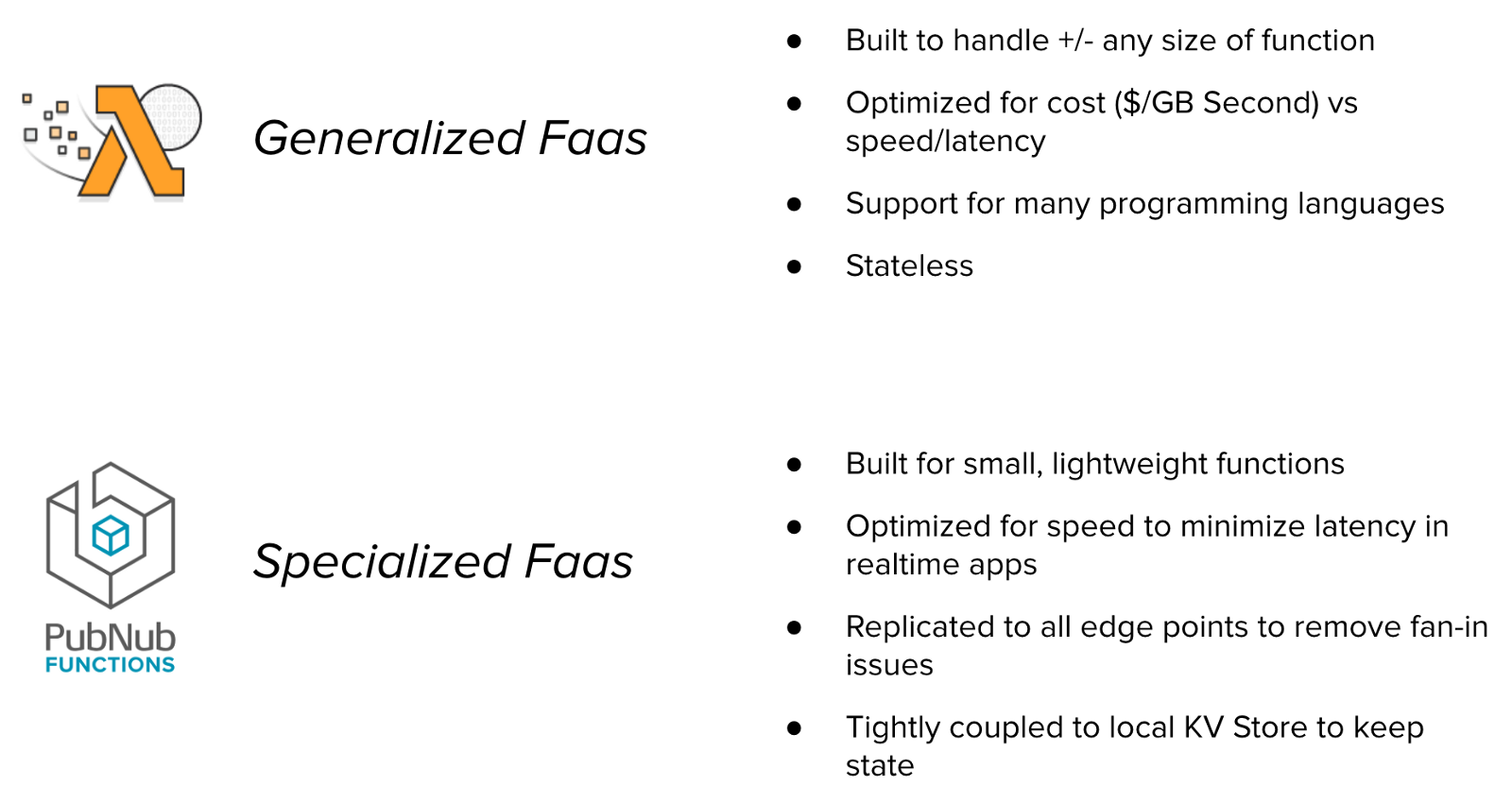 Generalized Faas

• Built to handle +/- any size of function
• Optimized for cost ($/GB Second) vs speed/latency
• Support for many programming languages
• Stateless

PubNub
FUNCTIONS

Specialized Faas

• Built for small, lightweight functions
• Optimized for speed to minimize latency in realtime apps
• Replicated to all edge points to remove fan-in issues
• Tightly coupled to local KV Store to keep state